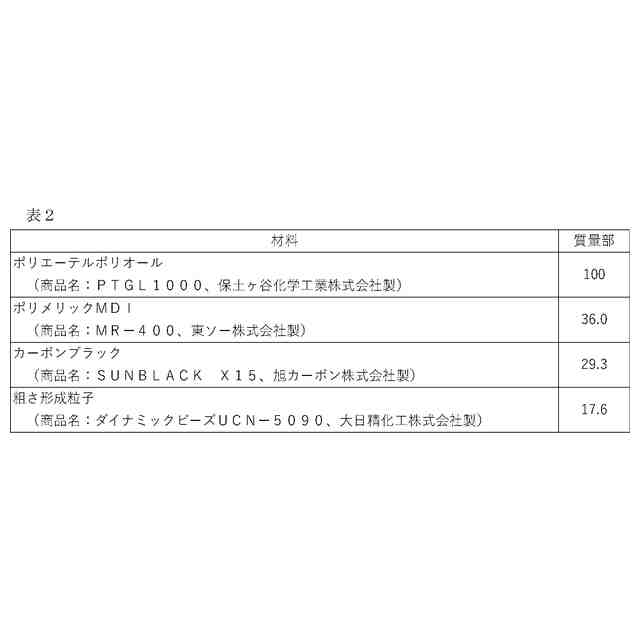 表２

| 材料 | 質量部 |
|---|---|
| ポリエーテルポリオール （商品名：ＰＴＧＬ１０００、保土ヶ谷化学工業株式会社製） | 100 |
| ポリメリックＭＤＩ （商品名：ＭＲ－４００、東ソー株式会社製） | 36.0 |
| カーボンブラック （商品名：ＳＵＮＢＬＡＣＫ　Ｘ１５、旭カーボン株式会社製） | 29.3 |
| 粗さ形成粒子 （商品名：ダイナミックビーズＵＣＮ－５０９０、大日精化工株式会社製） | 17.6 |